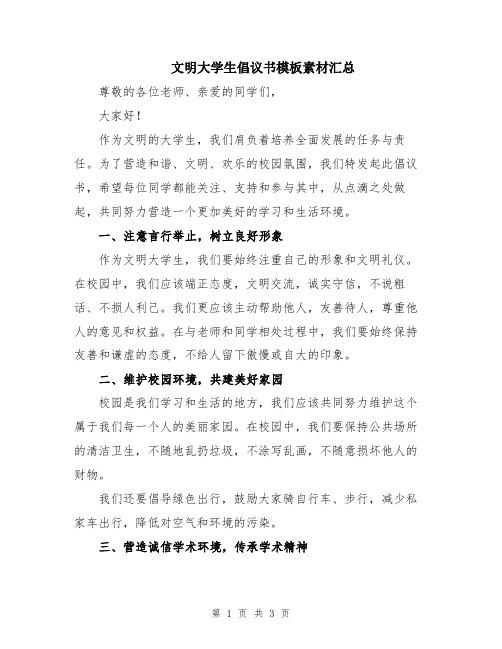 文明大学生倡议书模板素材汇总

尊敬的各位老师、亲爱的同学们，

大家好！

作为文明的大学生，我们肩负着培养全面发展的任务与责任。为了营造和谐、文明、欢乐的校园氛围，我们特发起此倡议书，希望每位同学都能关注、支持和参与其中，从点滴之处做起，共同努力营造一个更加美好的学习和生活环境。

一、注意言行举止，树立良好形象

作为文明大学生，我们要始终注重自己的形象和文明礼仪。在校园中，我们应该端正态度，文明交流，诚实守信，不说粗话、不损人利己。我们更应该主动帮助他人，友善待人，尊重他人的意见和权益。在与老师和同学相处过程中，我们要始终保持友善和谦虚的态度，不给人留下傲慢或自大的印象。

二、维护校园环境，共建美好家园

校园是我们学习和生活的地方，我们应该共同努力维护这个属于我们每一个人的美丽家园。在校园中，我们要保持公共场所的清洁卫生，不随地乱扔垃圾，不涂写乱画，不随意损坏他人的财物。

我们还要倡导绿色出行，鼓励大家骑自行车、步行，减少私家车出行，降低对空气和环境的污染。

三、营造诚信学术环境，传承学术精神

第 1 页 共 3 页